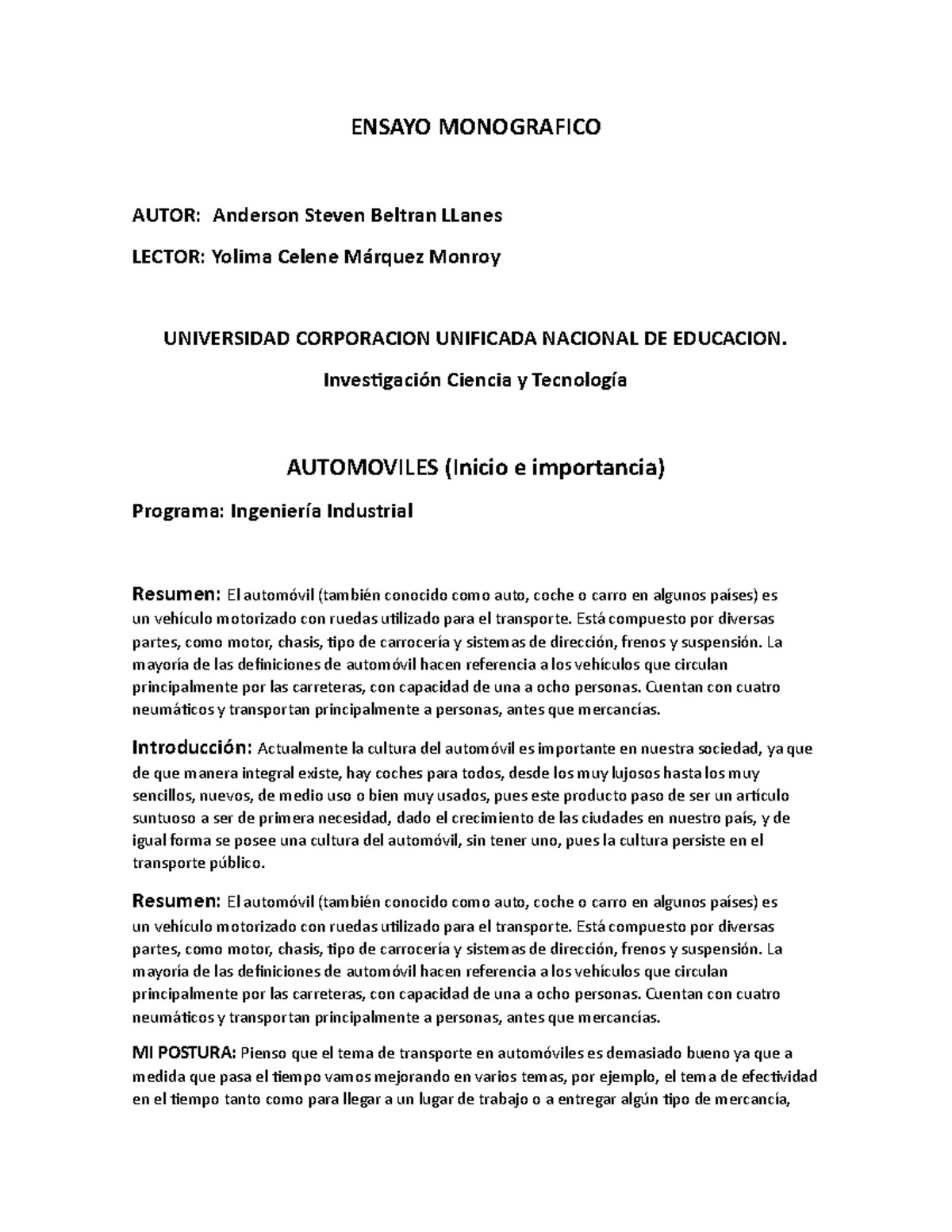 ENSAYO MONOGRAFICO

AUTOR: Anderson Steven Beltran LLanes

LECTOR: Yolima Celene Márquez Monroy

UNIVERSIDAD CORPORACION UNIFICADA NACIONAL DE EDUCACION.

Investigación Ciencia y Tecnología

AUTOMOVILES (Inicio e importancia)

Programa: Ingeniería Industrial

Resumen: El automóvil (también conocido como auto, coche o carro en algunos países) es un vehículo motorizado con ruedas utilizado para el transporte. Está compuesto por diversas partes, como motor, chasis, tipo de carrocería y sistemas de dirección, frenos y suspensión. La mayoría de las definiciones de automóvil hacen referencia a los vehículos que circulan principalmente por las carreteras, con capacidad de una a ocho personas. Cuentan con cuatro neumáticos y transportan principalmente a personas, antes que mercancías.

Introducción: Actualmente la cultura del automóvil es importante en nuestra sociedad, ya que de que manera integral existe, hay coches para todos, desde los muy lujosos hasta los muy sencillos, nuevos, de medio uso o bien muy usados, pues este producto paso de ser un artículo suntuoso a ser de primera necesidad, dado el crecimiento de las ciudades en nuestro país, y de igual forma se posee una cultura del automóvil, sin tener uno, pues la cultura persiste en el transporte público.

Resumen: El automóvil (también conocido como auto, coche o carro en algunos países) es un vehículo motorizado con ruedas utilizado para el transporte. Está compuesto por diversas partes, como motor, chasis, tipo de carrocería y sistemas de dirección, frenos y suspensión. La mayoría de las definiciones de automóvil hacen referencia a los vehículos que circulan principalmente por las carreteras, con capacidad de una a ocho personas. Cuentan con cuatro neumáticos y transportan principalmente a personas, antes que mercancías.

MI POSTURA: Pienso que el tema de transporte en automóviles es demasiado bueno ya que a medida que pasa el tiempo vamos mejorando en varios temas, por ejemplo, el tema de efectividad en el tiempo tanto como para llegar a un lugar de trabajo o a entregar algún tipo de mercancía,